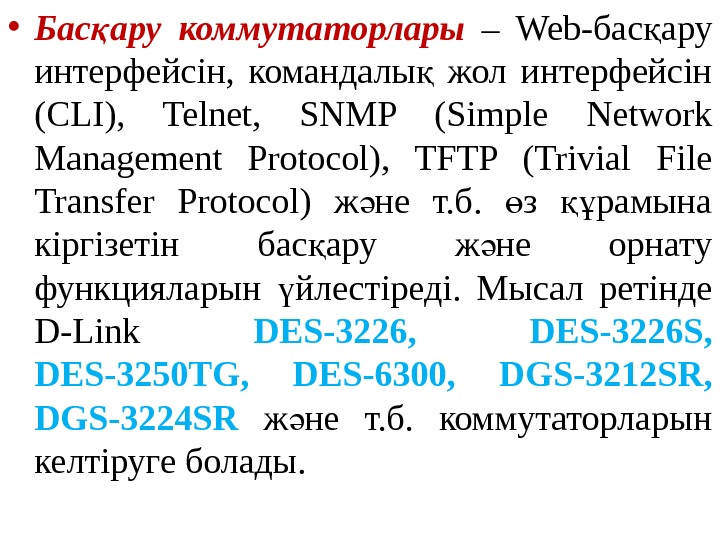 • Басқару коммутаторлары – Web-басқару интерфейсін, командалық жол интерфейсін (CLI), Telnet, SNMP (Simple Network Management Protocol), TFTP (Trivial File Transfer Protocol) және т.б. өз құрамына кіргізетін басқару және орнату функцияларын үйлестіреді. Мысал ретінде D-Link DES-3226, DES-3226S, DES-3250TG, DES-6300, DGS-3212SR, DGS-3224SR және т.б. коммутаторларын келтіруге болады.